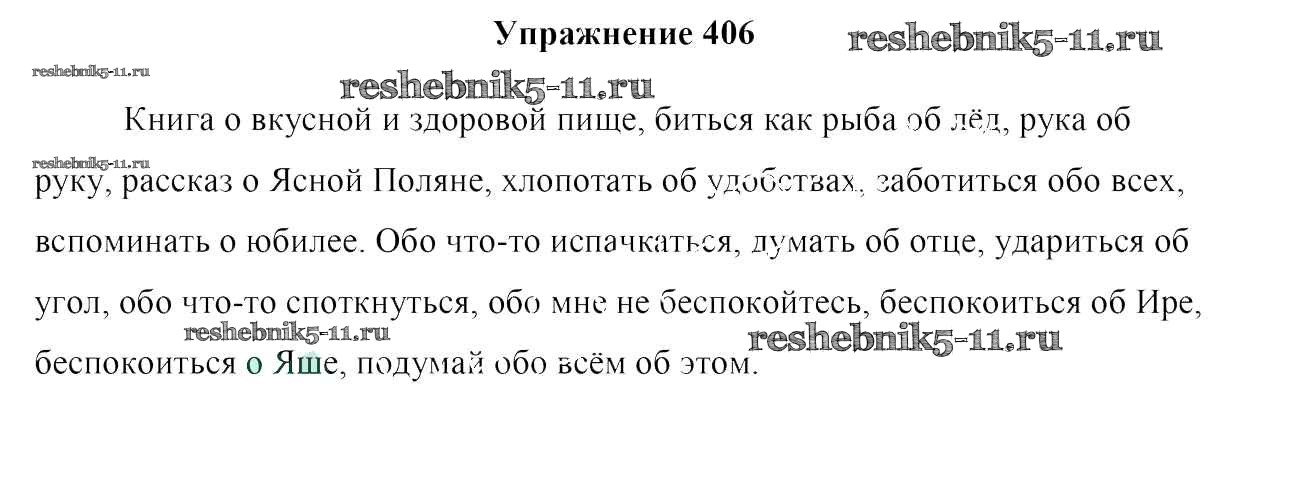 Упражнение 406

Книга о вкусной и здоровой пище, биться как рыба об лёд, рука об руку, рассказ о Ясной Поляне, хлопотать об удобствах, заботиться обо всех, вспоминать о юбилее. Обо что-то испачкаться, думать об отце, удариться об угол, обо что-то споткнуться, обо мне не беспокойтесь, беспокоиться об Ире, беспокоиться о Яше, подумай обо всём об этом.

reshebnik5-11.ru